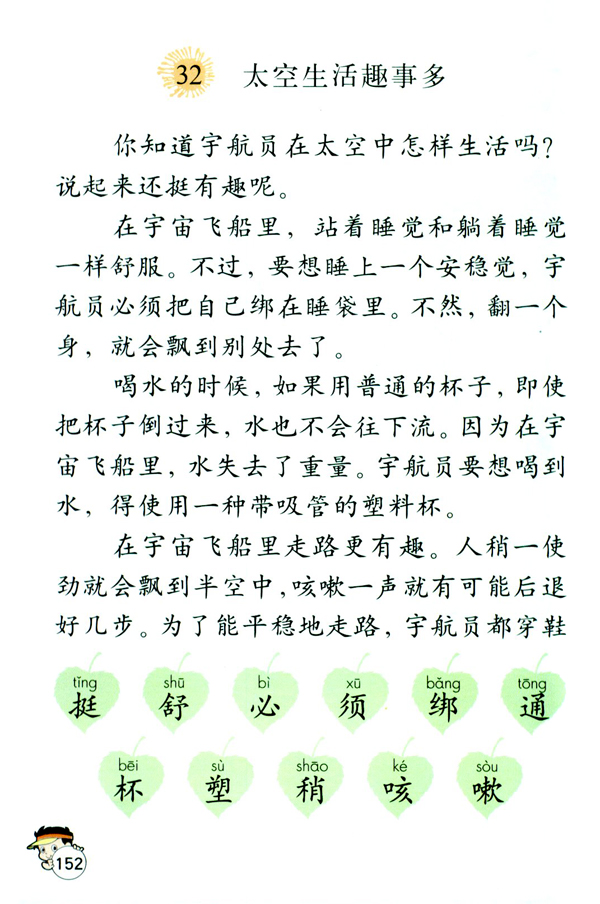 32 太空生活趣事多

你知道宇航员在太空中怎样生活吗？说起来还挺有趣呢。

在宇宙飞船里，站着睡觉和躺着睡觉一样舒服。不过，要想睡上一个安稳觉，宇航员必须把自己绑在睡袋里。不然，翻一个身，就会飘到别处去了。

喝水的时候，如果用普通的杯子，即使把杯子倒过来，水也不会往下流。因为在宇宙飞船里，水失去了重量。宇航员要想喝到水，得使用一种带吸管的塑料杯。

在宇宙飞船里走路更有趣。人稍一使劲就会飘到半空中，咳嗽一声就有可能后退好几步。为了能平稳地走路，宇航员都穿鞋

tǐng 挺 shū 舒 bì 必 xū 须 bǎng 绑 tōng 通

bēi 杯 sù 塑 shāo 稍 ké 咳 sòu 嗽

152